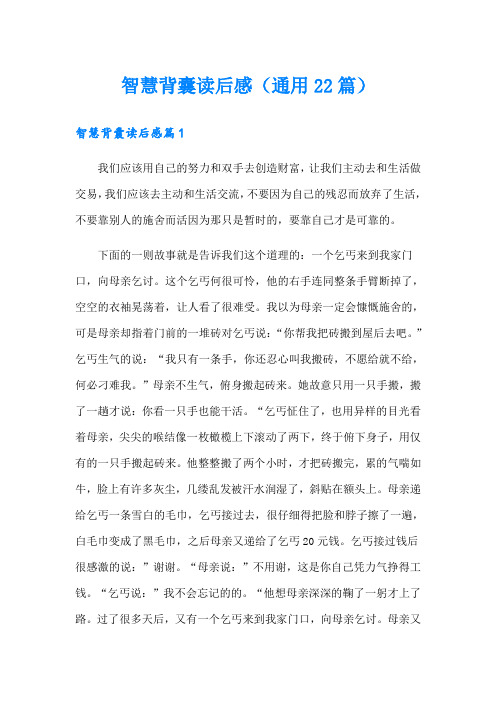 智慧背囊读后感（通用22篇）

智慧背囊读后感篇1

我们应该用自己的努力和双手去创造财富，让我们主动去和生活做交易，我们应该去主动和生活交流，不要因为自己的残忍而放弃了生活，不要靠别人的施舍而活因为那只是暂时的，要靠自己才是可靠的。

下面的一则故事就是告诉我们这个道理的：一个乞丐来到我家门口，向母亲乞讨。这个乞丐何很可怜，他的右手连同整条手臂断掉了，空空的衣袖晃荡着，让人看了很难受。我以为母亲一定会慷慨施舍的，可是母亲却指着门前的一堆砖对乞丐说：“你帮我把砖搬到屋后去吧。”乞丐生气的说：“我只有一条手，你还忍心叫我搬砖，不愿给就不给，何必刁难我。”母亲不生气，俯身搬起砖来。她故意只用一只手搬，搬了一趟才说：你看一只手也能干活。“乞丐怔住了，也用异样的目光看着母亲，尖尖的喉结像一枚橄榄上下滚动了两下，终于俯下身子，用仅有的一只手搬起砖来。他整整搬了两个小时，才把砖搬完，累的气喘如牛，脸上有许多灰尘，几缕乱发被汗水润湿了，斜贴在额头上。母亲递给乞丐一条雪白的毛巾，乞丐接过去，很仔细得把脸和脖子擦了一遍，白毛巾变成了黑毛巾，之后母亲又递给了乞丐20元钱。乞丐接过钱后很感激的说：”谢谢。“母亲说：”不用谢，这是你自己凭力气挣得工钱。“乞丐说：”我不会忘记的的。“他想母亲深深的鞠了一躬才上了路。过了很多天后，又有一个乞丐来到我家门口，向母亲乞讨。母亲又